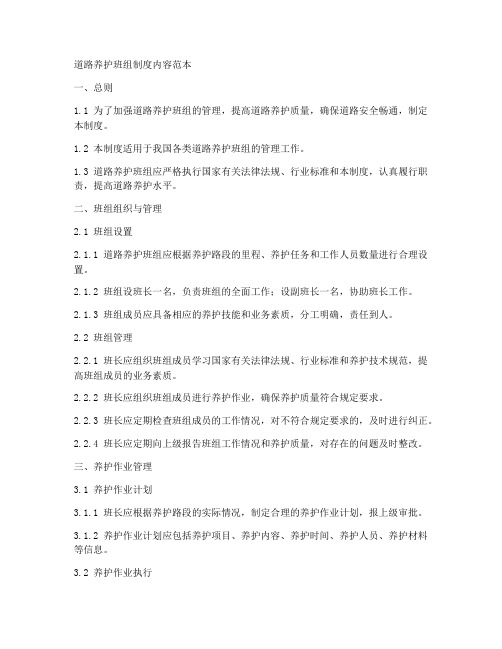 道路养护班组制度内容范本

一、总则

1.1 为了加强道路养护班组的管理，提高道路养护质量，确保道路安全畅通，制定本制度。

1.2 本制度适用于我国各类道路养护班组的管理工作。

1.3 道路养护班组应严格执行国家有关法律法规、行业标准和本制度，认真履行职责，提高道路养护水平。

二、班组组织与管理

2.1 班组设置

2.1.1 道路养护班组应根据养护路段的里程、养护任务和工作人员数量进行合理设置。

2.1.2 班组设班长一名，负责班组的全面工作；设副班长一名，协助班长工作。

2.1.3 班组成员应具备相应的养护技能和业务素质，分工明确，责任到人。

2.2 班组管理

2.2.1 班长应组织班组成员学习国家有关法律法规、行业标准和养护技术规范，提高班组成员的业务素质。

2.2.2 班长应组织班组成员进行养护作业，确保养护质量符合规定要求。

2.2.3 班长应定期检查班组成员的工作情况，对不符合规定要求的，及时进行纠正。

2.2.4 班长应定期向上级报告班组工作情况和养护质量，对存在的问题及时整改。

三、养护作业管理

3.1 养护作业计划

3.1.1 班长应根据养护路段的实际情况，制定合理的养护作业计划，报上级审批。

3.1.2 养护作业计划应包括养护项目、养护内容、养护时间、养护人员、养护材料等信息。

3.2 养护作业执行